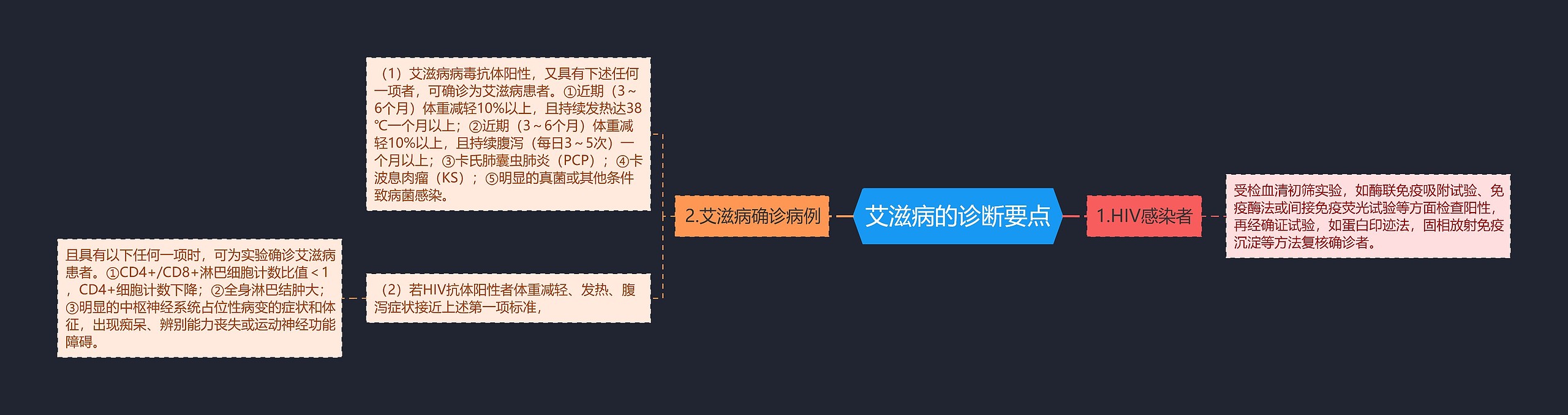 艾滋病的诊断要点

1.HIV感染者

受检血清初筛实验，如酶联免疫吸附试验、免疫酶法或间接免疫荧光试验等方面检查阳性，再经确证试验，如蛋白印迹法，固相放射免疫沉淀等方法复核确诊者。

2.艾滋病确诊病例

（1）艾滋病病毒抗体阳性，又具有下述任何一项者，可确诊为艾滋病患者。①近期（3～6个月）体重减轻10%以上，且持续发热达38℃一个月以上；②近期（3～6个月）体重减轻10%以上，且持续腹泻（每日3～5次）一个月以上；③卡氏肺囊虫肺炎（PCP）；④卡波息肉瘤（KS）；⑤明显的真菌或其他条件致病菌感染。

（2）若HIV抗体阳性者体重减轻、发热、腹泻症状接近上述第一项标准，

且具有以下任何一项时，可为实验确诊艾滋病患者。①CD4+/CD8+淋巴细胞计数比值＜1，CD4+细胞计数下降；②全身淋巴结肿大；③明显的中枢神经系统占位性病变的症状和体征，出现痴呆、辨别能力丧失或运动神经功能障碍。